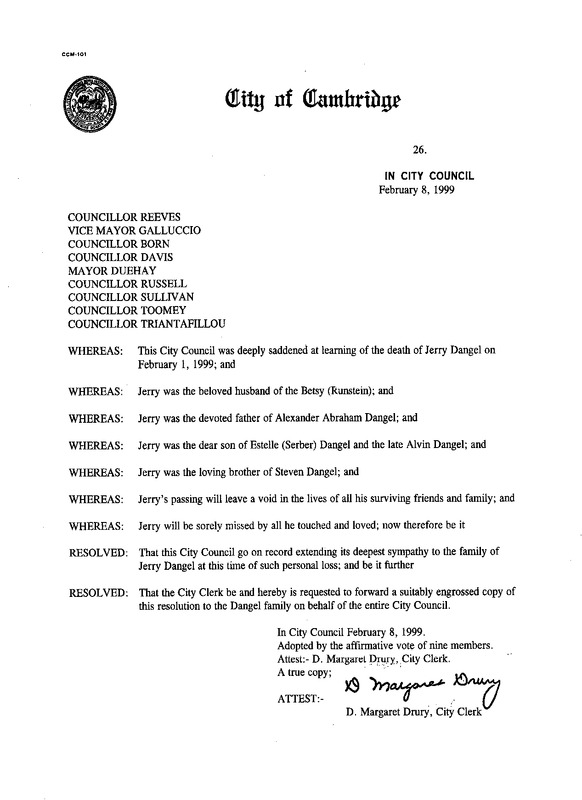 CCM-101

City of Cambridge

26.

IN CITY COUNCIL
February 8, 1999

COUNCILLOR REEVES
VICE MAYOR GALLUCCIO
COUNCILLOR BORN
COUNCILLOR DAVIS
MAYOR DUEHAY
COUNCILLOR RUSSELL
COUNCILLOR SULLIVAN
COUNCILLOR TOOMEY
COUNCILLOR TRIANTAFILLOU

WHEREAS: This City Council was deeply saddened at learning of the death of Jerry Dangel on February 1, 1999; and

WHEREAS: Jerry was the beloved husband of the Betsy (Runstein); and

WHEREAS: Jerry was the devoted father of Alexander Abraham Dangel; and

WHEREAS: Jerry was the dear son of Estelle (Serber) Dangel and the late Alvin Dangel; and

WHEREAS: Jerry was the loving brother of Steven Dangel; and

WHEREAS: Jerry's passing will leave a void in the lives of all his surviving friends and family; and

WHEREAS: Jerry will be sorely missed by all he touched and loved; now therefore be it

RESOLVED: That this City Council go on record extending its deepest sympathy to the family of Jerry Dangel at this time of such personal loss; and be it further

RESOLVED: That the City Clerk be and hereby is requested to forward a suitably engrossed copy of this resolution to the Dangel family on behalf of the entire City Council.

In City Council February 8, 1999.
Adopted by the affirmative vote of nine members.
Attest:- D. Margaret Drury, City Clerk.
A true copy;

ATTEST:- D Margaret Drury
D. Margaret Drury, City Clerk